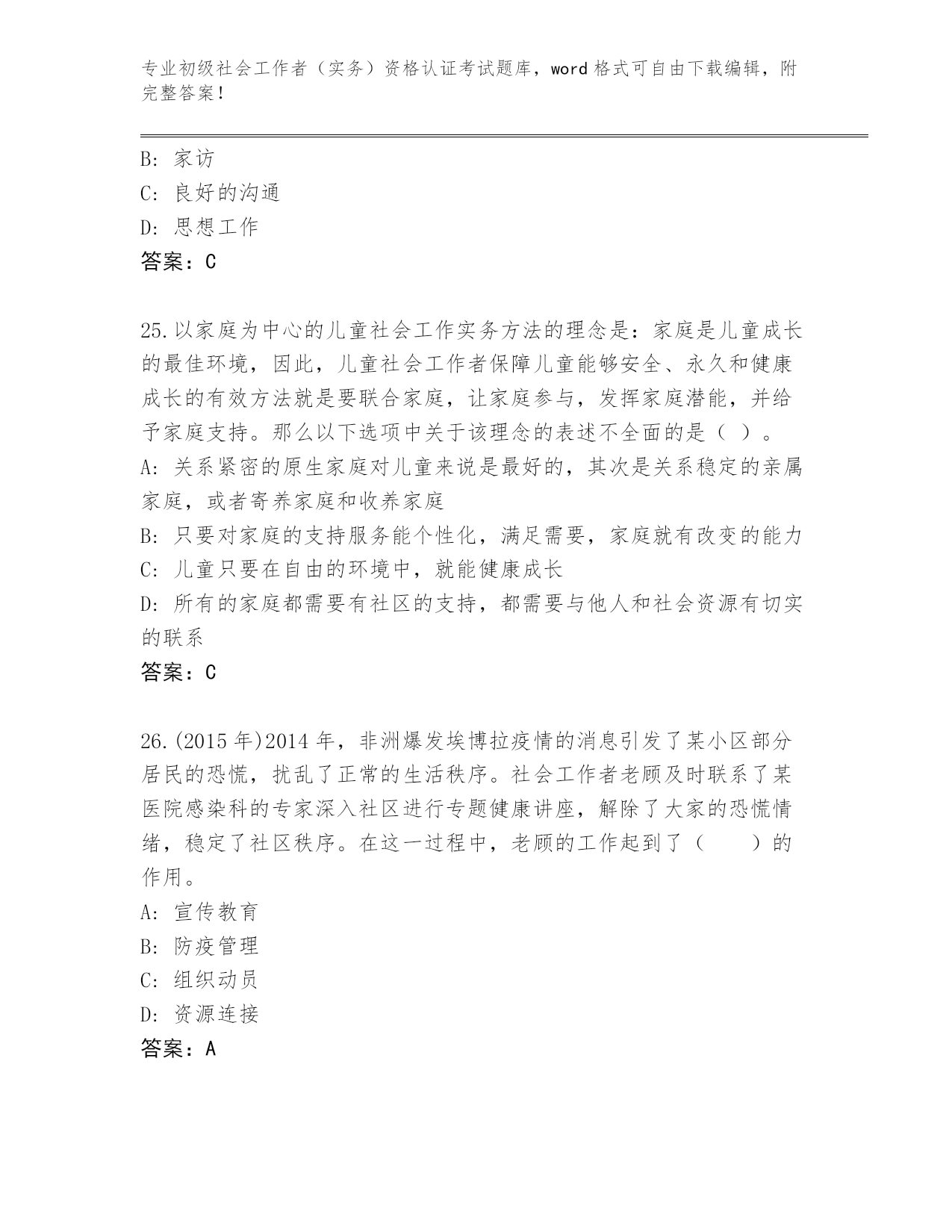 专业初级社会工作者（实务）资格认证考试题库，word 格式可自由下载编辑，附完整答案！

B: 家访
C: 良好的沟通
D: 思想工作
答案：C

25.以家庭为中心的儿童社会工作实务方法的理念是：家庭是儿童成长的最佳环境，因此，儿童社会工作者保障儿童能够安全、永久和健康成长的有效方法就是要联合家庭，让家庭参与，发挥家庭潜能，并给予家庭支持。那么以下选项中关于该理念的表述不全面的是（ ）。
A: 关系紧密的原生家庭对儿童来说是最好的，其次是关系稳定的亲属家庭，或者寄养家庭和收养家庭
B: 只要对家庭的支持服务能个性化，满足需要，家庭就有改变的能力
C: 儿童只要在自由的环境中，就能健康成长
D: 所有的家庭都需要有社区的支持，都需要与他人和社会资源有切实的联系
答案：C

26.(2015 年)2014 年，非洲爆发埃博拉疫情的消息引发了某小区部分居民的恐慌，扰乱了正常的生活秩序。社会工作者老顾及时联系了某医院感染科的专家深入社区进行专题健康讲座，解除了大家的恐慌情绪，稳定了社区秩序。在这一过程中，老顾的工作起到了（　　）的作用。
A: 宣传教育
B: 防疫管理
C: 组织动员
D: 资源连接
答案：A